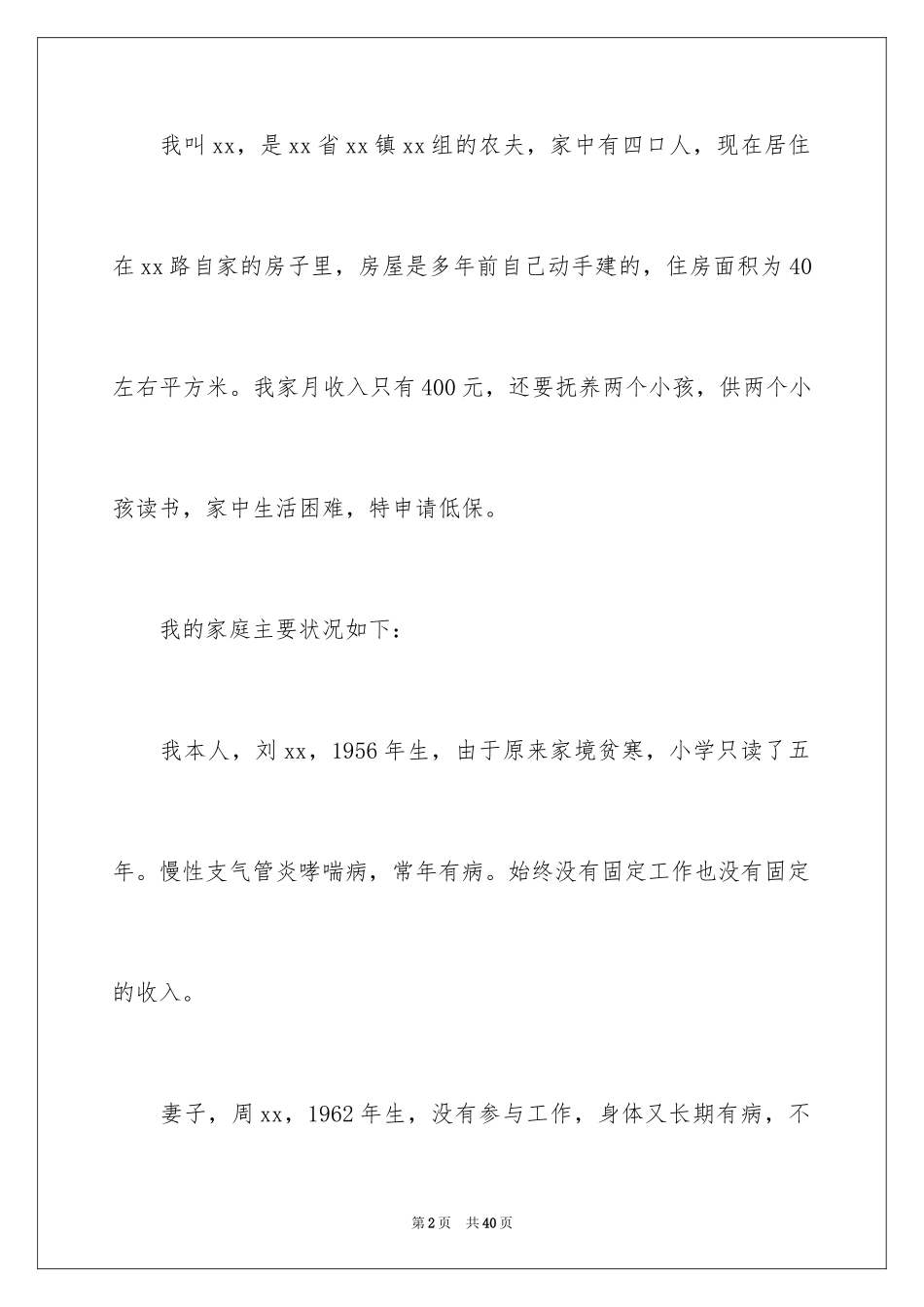 我叫xx，是xx省xx镇xx组的农夫，家中有四口人，现在居住在xx路自家的房子里，房屋是多年前自己动手建的，住房面积为40左右平方米。我家月收入只有400元，还要抚养两个小孩，供两个小孩读书，家中生活困难，特申请低保。

我的家庭主要状况如下：

我本人，刘xx，1956年生，由于原来家境贫寒，小学只读了五年。慢性支气管炎哮喘病，常年有病。始终没有固定工作也没有固定的收入。

妻子，周xx，1962年生，没有参与工作，身体又长期有病，不

第2页 共40页